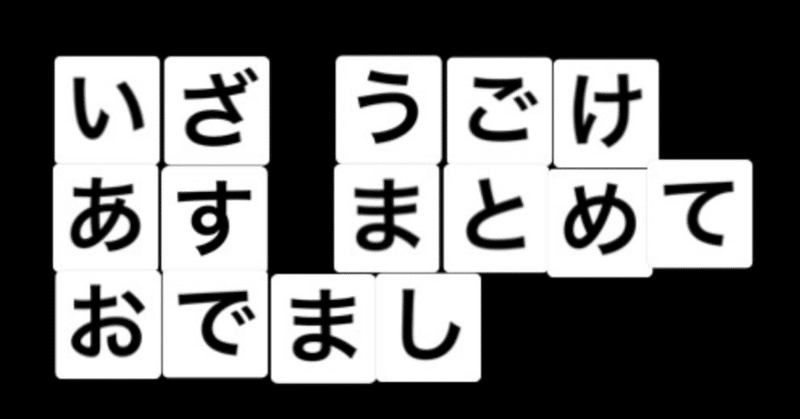 いざ　うごけ
あす　まとめて
おでまし